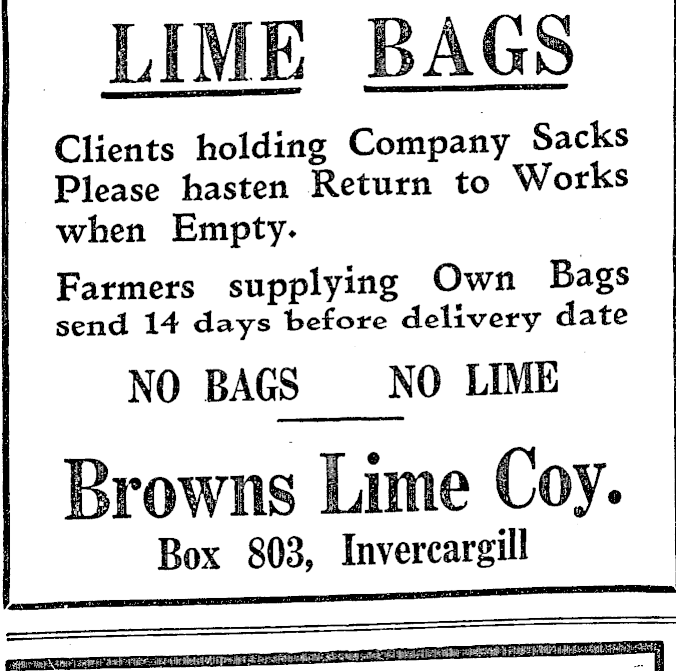 LIME BAGS

Clients holding Company Sacks Please hasten Return to Works when Empty.

Farmers supplying Own Bags send 14 days before delivery date

NO BAGS NO LIME

Browns Lime Coy.

Box 803, Invercargill